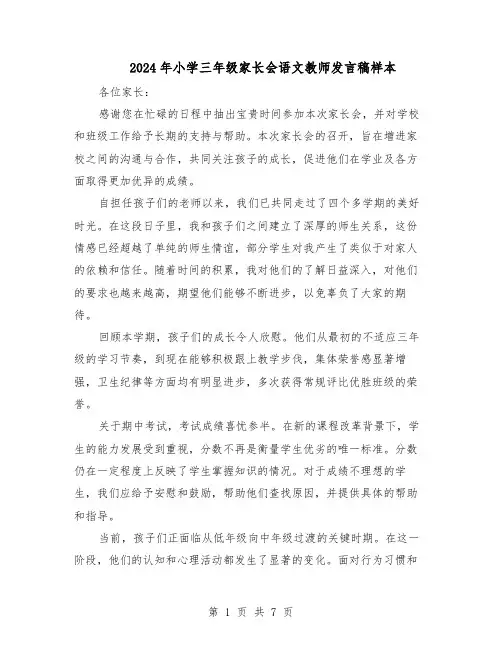 2024年小学三年级家长会语文教师发言稿样本

各位家长：

感谢您在忙碌的日程中抽出宝贵时间参加本次家长会，并对学校和班级工作给予长期的支持与帮助。本次家长会的召开，旨在增进家校之间的沟通与合作，共同关注孩子的成长，促进他们在学业及各方面取得更加优异的成绩。

自担任孩子们的老师以来，我们已共同走过了四个多学期的美好时光。在这段日子里，我和孩子们之间建立了深厚的师生关系，这份情感已经超越了单纯的师生情谊，部分学生对我产生了类似于对家人的依赖和信任。随着时间的积累，我对他们的了解日益深入，对他们的要求也越来越高，期望他们能够不断进步，以免辜负了大家的期待。

回顾本学期，孩子们的成长令人欣慰。他们从最初的不适应三年级的学习节奏，到现在能够积极跟上教学步伐，集体荣誉感显著增强，卫生纪律等方面均有明显进步，多次获得常规评比优胜班级的荣誉。

关于期中考试，考试成绩喜忧参半。在新的课程改革背景下，学生的能力发展受到重视，分数不再是衡量学生优劣的唯一标准。分数仍在一定程度上反映了学生掌握知识的情况。对于成绩不理想的学生，我们应给予安慰和鼓励，帮助他们查找原因，并提供具体的帮助和指导。

当前，孩子们正面临从低年级向中年级过渡的关键时期。在这一阶段，他们的认知和心理活动都发生了显著的变化。面对行为习惯和

第 1 页 共 7 页